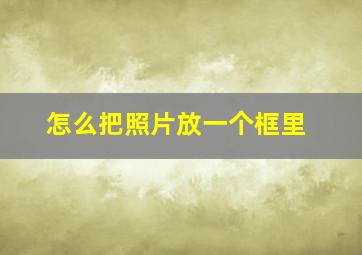 怎么把照片放一个框里